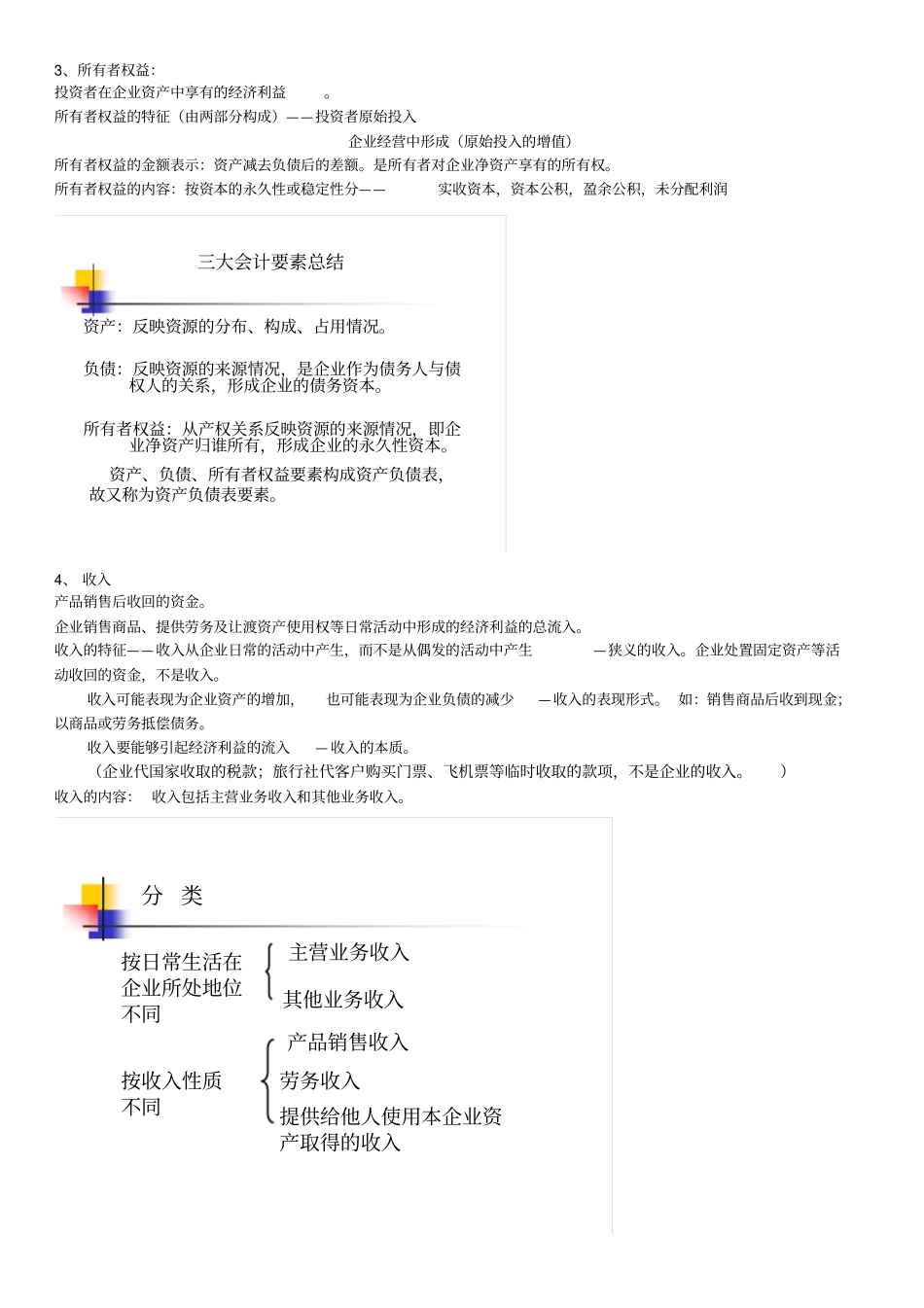 3、所有者权益:
投资者在企业资产中享有的经济利益 。
所有者权益的特征（由两部分构成）——投资者原始投入

企业经营中形成（原始投入的增值）
所有者权益的金额表示：资产减去负债后的差额。是所有者对企业净资产享有的所有权。
所有者权益的内容：按资本的永久性或稳定性分—— 实收资本，资本公积，盈余公积，未分配利润

三大会计要素总结

资产：反映资源的分布、构成、占用情况。

负债：反映资源的来源情况，是企业作为债务人与债权人的关系，形成企业的债务资本。

所有者权益：从产权关系反映资源的来源情况，即企业净资产归谁所有，形成企业的永久性资本。

资产、负债、所有者权益要素构成资产负债表，故又称为资产负债表要素。

4、 收入
产品销售后收回的资金。
企业销售商品、提供劳务及让渡资产使用权等日常活动中形成的经济利益的总流入。
收入的特征——收入从企业日常的活动中产生，而不是从偶发的活动中产生 —狭义的收入。企业处置固定资产等活动收回的资金，不是收入。
收入可能表现为企业资产的增加， 也可能表现为企业负债的减少 —收入的表现形式。 如：销售商品后收到现金；以商品或劳务抵偿债务。
收入要能够引起经济利益的流入 —收入的本质。
（企业代国家收取的税款；旅行社代客户购买门票、飞机票等临时收取的款项，不是企业的收入。 ）
收入的内容： 收入包括主营业务收入和其他业务收入。

分 类

按日常生活在企业所处地位不同
主营业务收入
其他业务收入

按收入性质不同
产品销售收入
劳务收入
提供给他人使用本企业资产取得的收入